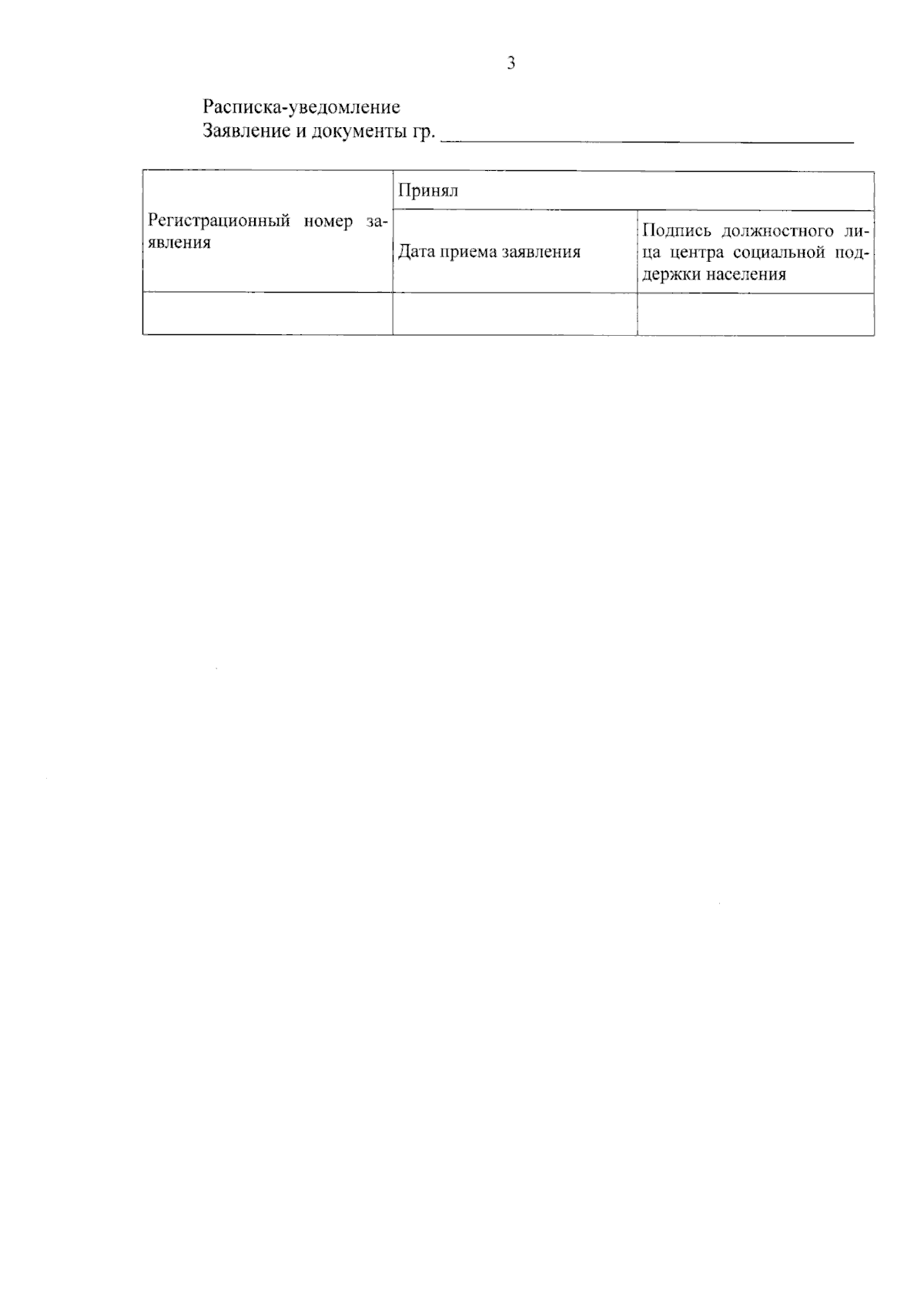 3

Расписка-уведомление
Заявление и документы гр. ____

| Регистрационный номер заявления | Принял | |
|---|---|---|
| | Дата приема заявления | Подпись должностного лица центра социальной поддержки населения |
| | | |